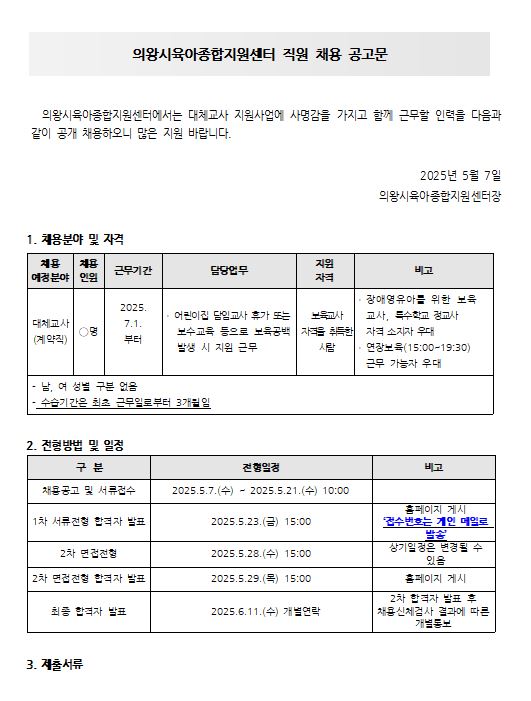 의왕시육아종합지원센터 직원 채용 공고문

의왕시육아종합지원센터에서는 대체교사 지원사업에 사명감을 가지고 함께 근무할 인력을 다음과 같이 공개 채용하오니 많은 지원 바랍니다.

2025년 5월 7일

의왕시육아종합지원센터장

1. 채용분야 및 자격

| 채용 예정분야 | 채용 인원 | 근무기간 | 담당업무 | 지원 자격 | 비고 |
|---|---|---|---|---|---|
| 대체교사 (계약직) | ○명 | 2025. 7.1. 부터 | · 어린이집 담임교사 휴가 또는 보수교육 등으로 보육공백 발생 시 지원 근무 | 보육교사 자격을 취득한 사람 | · 장애영유아를 위한 보육 교사, 특수학교 정교사 자격 소지자 우대 · 연장보육(15:00~19:30) 근무 가능자 우대 |

- 남, 여 성별 구분 없음
- 수습기간은 최초 근무일로부터 3개월임

2. 전형방법 및 일정

| 구 분 | 전형일정 | 비고 |
|---|---|---|
| 채용공고 및 서류접수 | 2025.5.7.(수) ~ 2025.5.21.(수) 10:00 | |
| 1차 서류전형 합격자 발표 | 2025.5.23.(금) 15:00 | 홈페이지 게시 '접수번호는 개인 메일로 발송' |
| 2차 면접전형 | 2025.5.28.(수) 15:00 | 상기일정은 변경될 수 있음 |
| 2차 면접전형 합격자 발표 | 2025.5.29.(목) 15:00 | 홈페이지 게시 |
| 최종 합격자 발표 | 2025.6.11.(수) 개별연락 | 2차 합격자 발표 후 채용신체검사 결과에 따른 개별통보 |

3. 제출서류